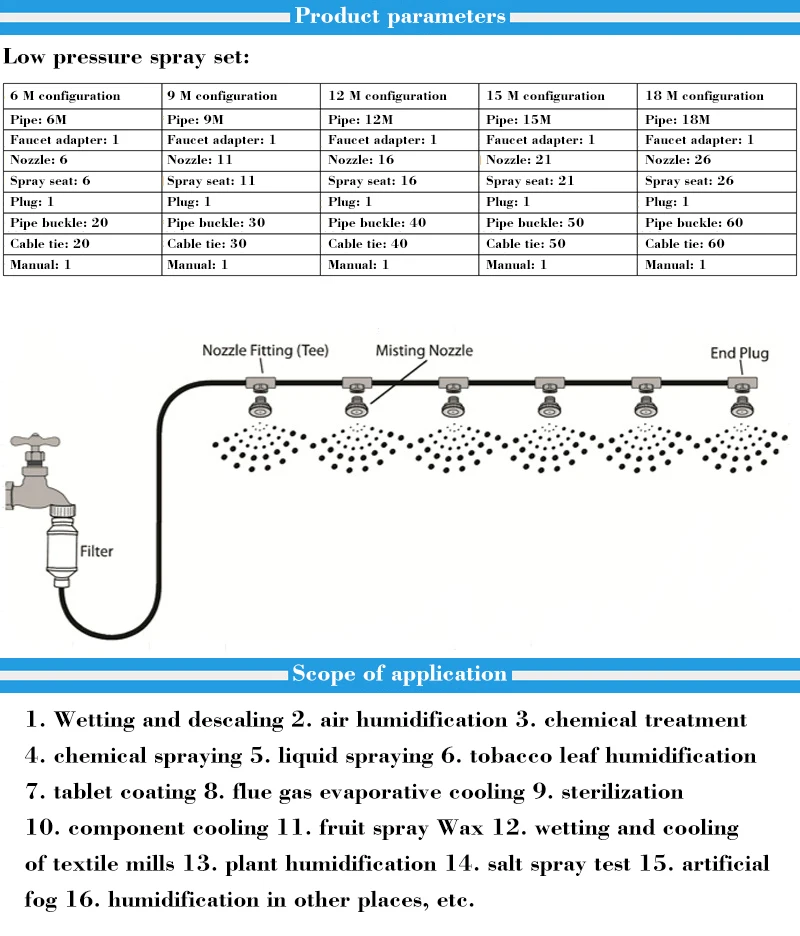 Product parameters

Low pressure spray set:

| 6 M configuration | 9 M configuration | 12 M configuration | 15 M configuration | 18 M configuration |
|---|---|---|---|---|
| Pipe: 6M | Pipe: 9M | Pipe: 12M | Pipe: 15M | Pipe: 18M |
| Faucet adapter: 1 | Faucet adapter: 1 | Faucet adapter: 1 | Faucet adapter: 1 | Faucet adapter: 1 |
| Nozzle: 6 | Nozzle: 11 | Nozzle: 16 | Nozzle: 21 | Nozzle: 26 |
| Spray seat: 6 | Spray seat: 11 | Spray seat: 16 | Spray seat: 21 | Spray seat: 26 |
| Plug: 1 | Plug: 1 | Plug: 1 | Plug: 1 | Plug: 1 |
| Pipe buckle: 20 | Pipe buckle: 30 | Pipe buckle: 40 | Pipe buckle: 50 | Pipe buckle: 60 |
| Cable tie: 20 | Cable tie: 30 | Cable tie: 40 | Cable tie: 50 | Cable tie: 60 |
| Manual: 1 | Manual: 1 | Manual: 1 | Manual: 1 | Manual: 1 |

Nozzle Fitting (Tee)
Misting Nozzle
End Plug
Filter

Scope of application

1. Wetting and descaling 2. air humidification 3. chemical treatment 4. chemical spraying 5. liquid spraying 6. tobacco leaf humidification 7. tablet coating 8. flue gas evaporative cooling 9. sterilization 10. component cooling 11. fruit spray Wax 12. wetting and cooling of textile mills 13. plant humidification 14. salt spray test 15. artificial fog 16. humidification in other places, etc.